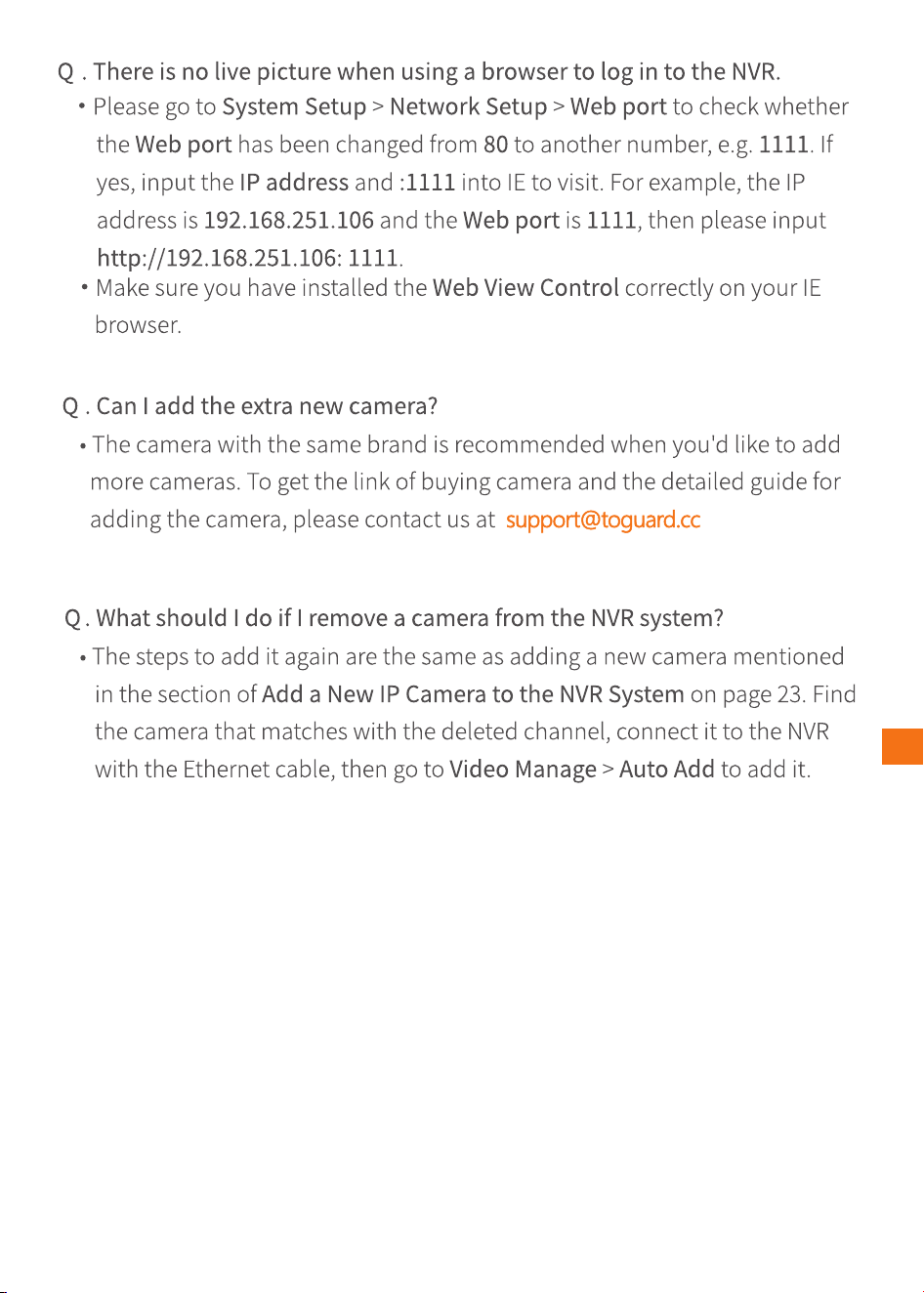 Q . There is no live picture when using a browser to log in to the NVR.

• Please go to System Setup > Network Setup > Web port to check whether the Web port has been changed from 80 to another number, e.g. 1111. If yes, input the IP address and :1111 into IE to visit. For example, the IP address is 192.168.251.106 and the Web port is 1111, then please input http://192.168.251.106: 1111.

• Make sure you have installed the Web View Control correctly on your IE browser.

Q . Can I add the extra new camera?

• The camera with the same brand is recommended when you'd like to add more cameras. To get the link of buying camera and the detailed guide for adding the camera, please contact us at support@toguard.cc

Q . What should I do if I remove a camera from the NVR system?

• The steps to add it again are the same as adding a new camera mentioned in the section of Add a New IP Camera to the NVR System on page 23. Find the camera that matches with the deleted channel, connect it to the NVR with the Ethernet cable, then go to Video Manage > Auto Add to add it.